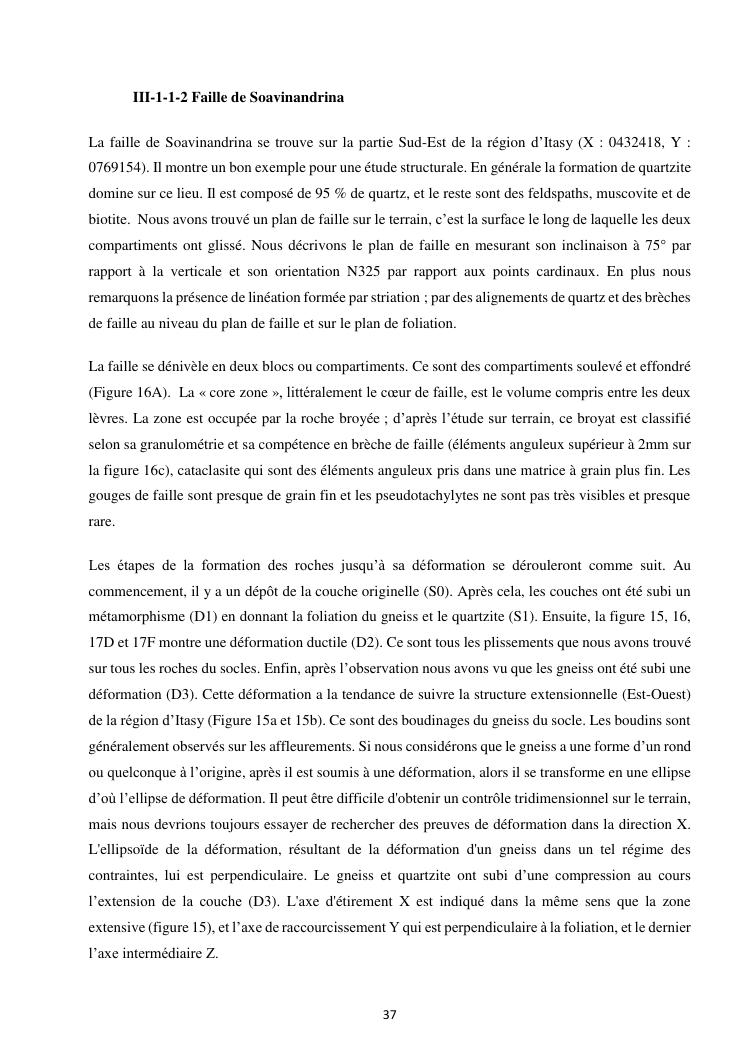 III-1-1-2 Faille de Soavinandrina

La faille de Soavinandrina se trouve sur la partie Sud-Est de la région d'Itasy (X : 0432418, Y : 0769154). Il montre un bon exemple pour une étude structurale. En générale la formation de quartzite domine sur ce lieu. Il est composé de 95 % de quartz, et le reste sont des feldspaths, muscovite et de biotite. Nous avons trouvé un plan de faille sur le terrain, c'est la surface le long de laquelle les deux compartiments ont glissé. Nous décrivons le plan de faille en mesurant son inclinaison à 75° par rapport à la verticale et son orientation N325 par rapport aux points cardinaux. En plus nous remarquons la présence de linéation formée par striation ; par des alignements de quartz et des brèches de faille au niveau du plan de faille et sur le plan de foliation.

La faille se dénivèle en deux blocs ou compartiments. Ce sont des compartiments soulevé et effondré (Figure 16A). La « core zone », littéralement le cœur de faille, est le volume compris entre les deux lèvres. La zone est occupée par la roche broyée ; d'après l'étude sur terrain, ce broyat est classifié selon sa granulométrie et sa compétence en brèche de faille (éléments anguleux supérieur à 2mm sur la figure 16c), cataclasite qui sont des éléments anguleux pris dans une matrice à grain plus fin. Les gouges de faille sont presque de grain fin et les pseudotachylytes ne sont pas très visibles et presque rare.

Les étapes de la formation des roches jusqu'à sa déformation se dérouleront comme suit. Au commencement, il y a un dépôt de la couche originelle (S0). Après cela, les couches ont été subi un métamorphisme (D1) en donnant la foliation du gneiss et le quartzite (S1). Ensuite, la figure 15, 16, 17D et 17F montre une déformation ductile (D2). Ce sont tous les plissements que nous avons trouvé sur tous les roches du socles. Enfin, après l'observation nous avons vu que les gneiss ont été subi une déformation (D3). Cette déformation a la tendance de suivre la structure extensionnelle (Est-Ouest) de la région d'Itasy (Figure 15a et 15b). Ce sont des boudinages du gneiss du socle. Les boudins sont généralement observés sur les affleurements. Si nous considérons que le gneiss a une forme d'un rond ou quelconque à l'origine, après il est soumis à une déformation, alors il se transforme en une ellipse d'où l'ellipse de déformation. Il peut être difficile d'obtenir un contrôle tridimensionnel sur le terrain, mais nous devrions toujours essayer de rechercher des preuves de déformation dans la direction X. L'ellipsoïde de la déformation, résultant de la déformation d'un gneiss dans un tel régime des contraintes, lui est perpendiculaire. Le gneiss et quartzite ont subi d'une compression au cours l'extension de la couche (D3). L'axe d'étirement X est indiqué dans la même sens que la zone extensive (figure 15), et l'axe de raccourcissement Y qui est perpendiculaire à la foliation, et le dernier l'axe intermédiaire Z.

37